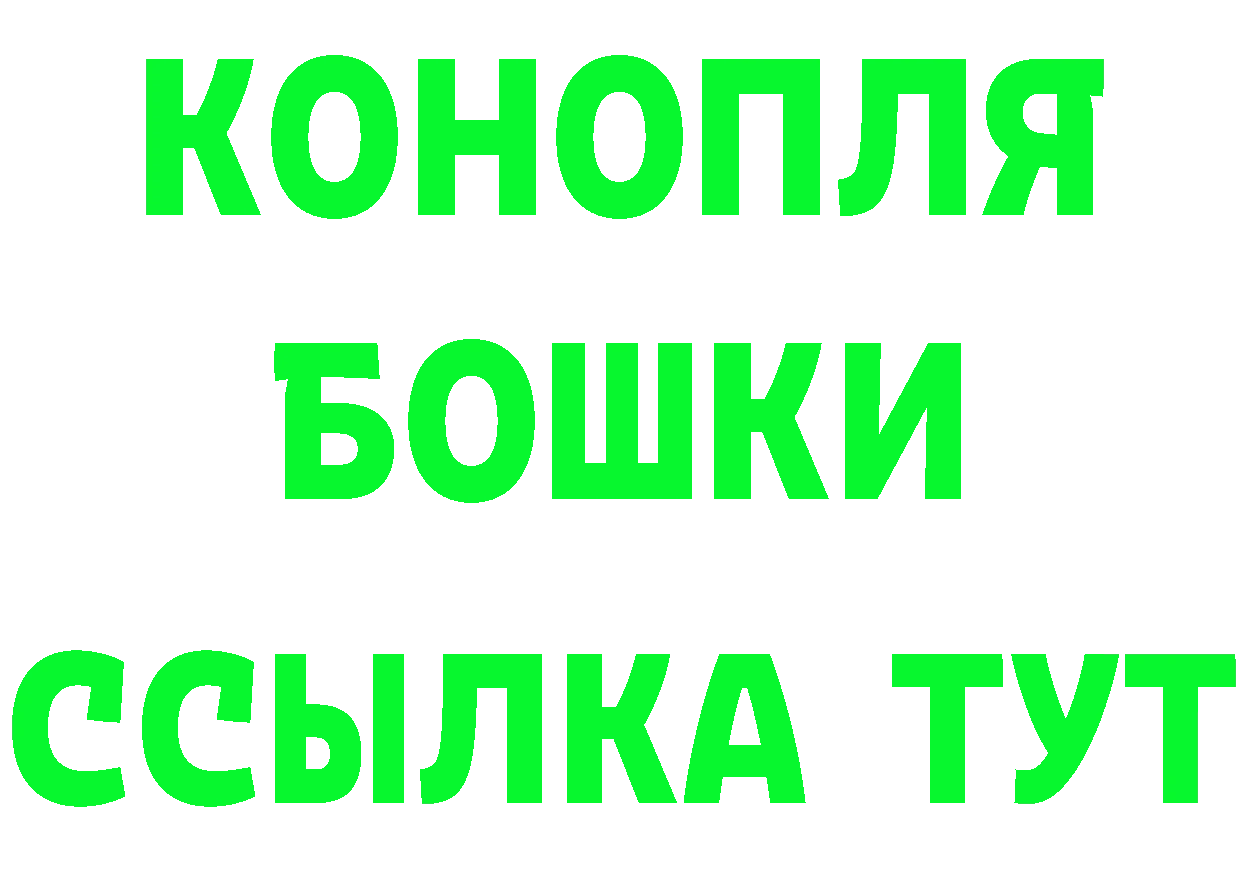 КОНОПЛЯ
БОШКИ
ССЫЛКА ТУТ